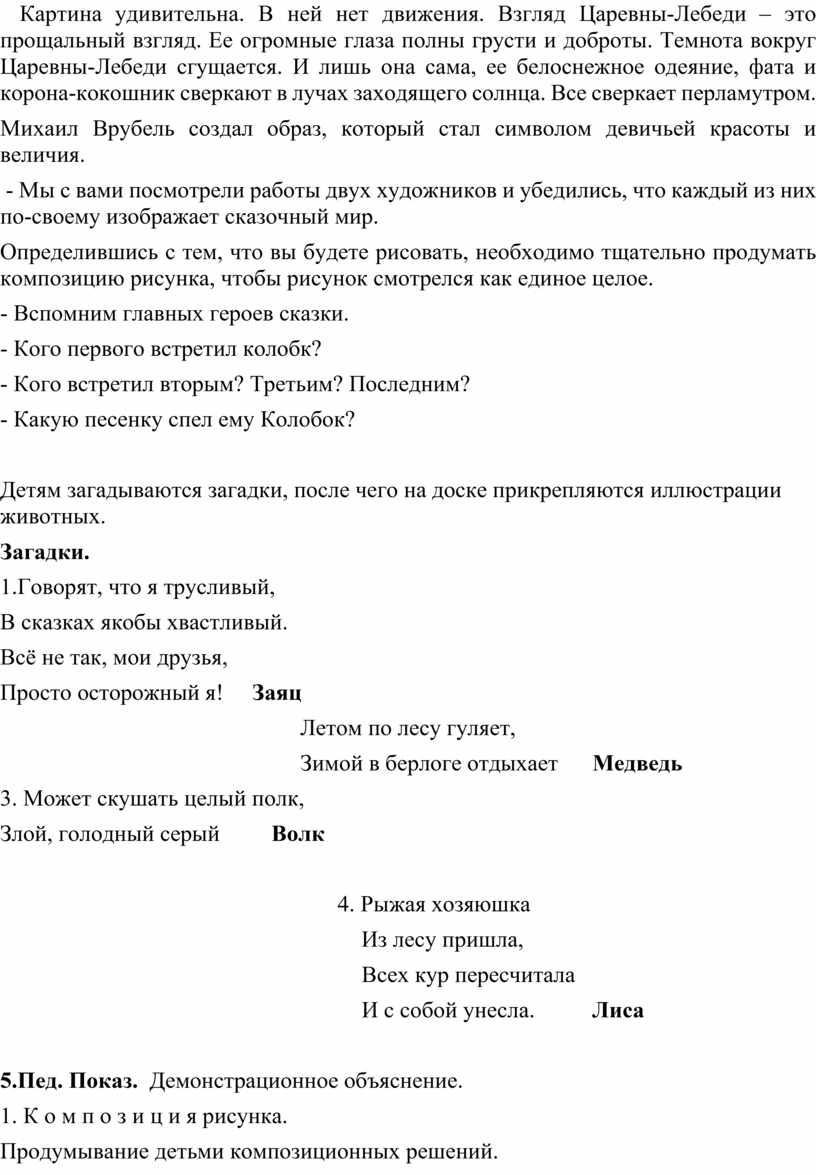 Картина удивительна. В ней нет движения. Взгляд Царевны-Лебеди – это прощальный взгляд. Ее огромные глаза полны грусти и доброты. Темнота вокруг Царевны-Лебеди сгущается. И лишь она сама, ее белоснежное одеяние, фата и корона-кокошник сверкают в лучах заходящего солнца. Все сверкает перламутром.

Михаил Врубель создал образ, который стал символом девичьей красоты и величия.

- Мы с вами посмотрели работы двух художников и убедились, что каждый из них по-своему изображает сказочный мир.

Определившись с тем, что вы будете рисовать, необходимо тщательно продумать композицию рисунка, чтобы рисунок смотрелся как единое целое.

- Вспомним главных героев сказки.

- Кого первого встретил колобк?

- Кого встретил вторым? Третьим? Последним?

- Какую песенку спел ему Колобок?

Детям загадываются загадки, после чего на доске прикрепляются иллюстрации животных.

**Загадки.**

1.Говорят, что я трусливый,

В сказках якобы хвастливый.

Всё не так, мои друзья,

Просто осторожный я! **Заяц**

Летом по лесу гуляет,

Зимой в берлоге отдыхает **Медведь**

3. Может скушать целый полк,

Злой, голодный серый **Волк**

4. Рыжая хозяюшка

Из лесу пришла,

Всех кур пересчитала

И с собой унесла. **Лиса**

**5.Пед. Показ.** Демонстрационное объяснение.

1. К о м п о з и ц и я рисунка.

Продумывание детьми композиционных решений.